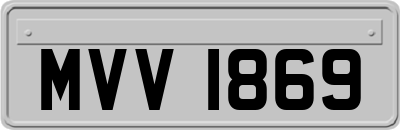 MVV 1869